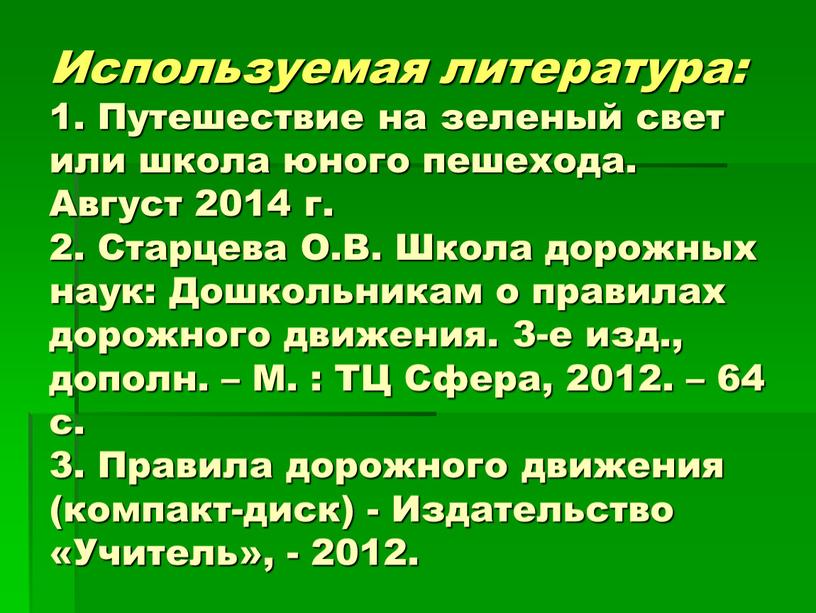 Используемая литература:
1. Путешествие на зеленый свет или школа юного пешехода. Август 2014 г.
2. Старцева О.В. Школа дорожных наук: Дошкольникам о правилах дорожного движения. 3-е изд., дополн. – М. : ТЦ Сфера, 2012. – 64 с.
3. Правила дорожного движения (компакт-диск) - Издательство «Учитель», - 2012.